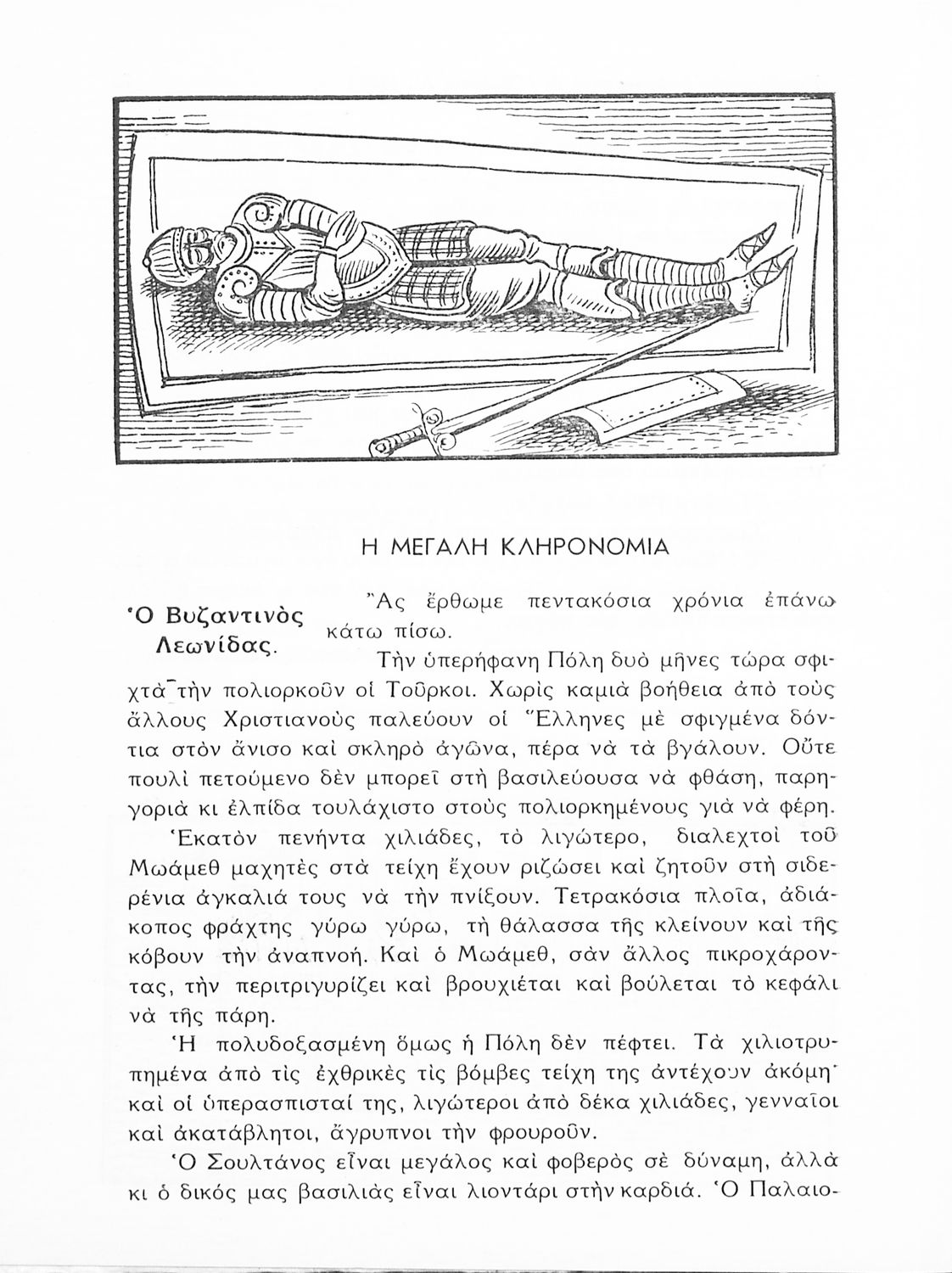 Η ΜΕΓΑΛΗ ΚΛΗΡΟΝΟΜΙΑ

Ὁ Βυζαντινὸς Λεωνίδας.

Ἂς ἔρθωμε πεντακόσια χρόνια ἐπάνω κάτω πίσω.

Τὴν ὑπερήφανη Πόλη δυὸ μῆνες τώρα σφιχτὰ τὴν πολιορκοῦν οἱ Τοῦρκοι. Χωρὶς καμιὰ βοήθεια ἀπὸ τοὺς ἄλλους Χριστιανοὺς παλεύουν οἱ Ἕλληνες μὲ σφιγμένα δόντια στὸν ἄνισο καὶ σκληρὸ ἀγῶνα, πέρα νὰ τὰ βγάλουν. Οὔτε πουλὶ πετούμενο δὲν μπορεῖ στὴ βασιλεύουσα νὰ φθάση, παρηγοριὰ κι ἐλπίδα τουλάχιστο στοὺς πολιορκημένους γιὰ νὰ φέρη.

Ἑκατὸν πενήντα χιλιάδες, τὸ λιγώτερο, διαλεχτοὶ τοῦ Μωάμεθ μαχητὲς στὰ τείχη ἔχουν ριζώσει καὶ ζητοῦν στὴ σιδερένια ἀγκαλιά τους νὰ τὴν πνίξουν. Τετρακόσια πλοῖα, ἀδιάκοπος φράχτης γύρω γύρω, τὴ θάλασσα τῆς κλείνουν καὶ τῆς κόβουν τὴν ἀναπνοή. Καὶ ὁ Μωάμεθ, σὰν ἄλλος πικροχάροντας, τὴν περιτριγυρίζει καὶ βρουχιέται καὶ βούλεται τὸ κεφάλι νὰ τῆς πάρη.

Ἡ πολυδοξασμένη ὅμως ἡ Πόλη δὲν πέφτει. Τὰ χιλιοτρυπημένα ἀπὸ τὶς ἐχθρικὲς τὶς βόμβες τείχη της ἀντέχουν ἀκόμη· καὶ οἱ ὑπερασπισταί της, λιγώτεροι ἀπὸ δέκα χιλιάδες, γενναῖοι καὶ ἀκατάβλητοι, ἄγρυπνοι τὴν φρουροῦν.

Ὁ Σουλτάνος εἶναι μεγάλος καὶ φοβερὸς σὲ δύναμη, ἀλλὰ κι ὁ δικός μας βασιλιὰς εἶναι λιοντάρι στὴν καρδιά. Ὁ Παλαιο-